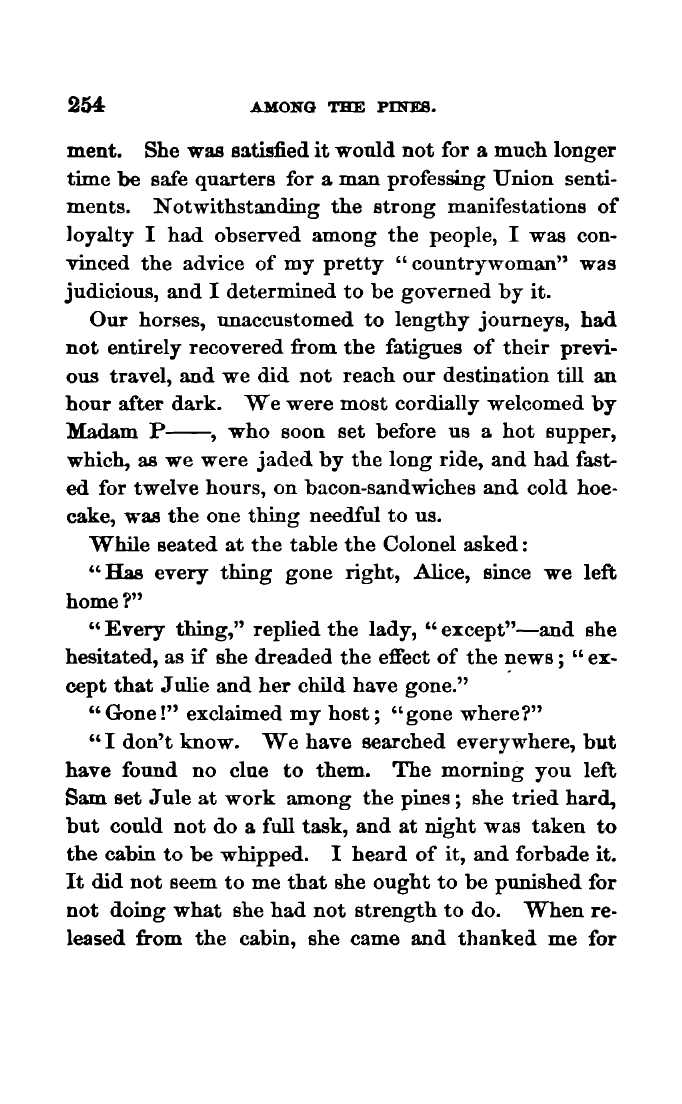 254 AMONG THE PINES.

ment. She was satisfied it would not for a much longer time be safe quarters for a man professing Union sentiments. Notwithstanding the strong manifestations of loyalty I had observed among the people, I was convinced the advice of my pretty "countrywoman" was judicious, and I determined to be governed by it.

Our horses, unaccustomed to lengthy journeys, had not entirely recovered from the fatigues of their previous travel, and we did not reach our destination till an hour after dark. We were most cordially welcomed by Madam P——, who soon set before us a hot supper, which, as we were jaded by the long ride, and had fasted for twelve hours, on bacon-sandwiches and cold hoecake, was the one thing needful to us.

While seated at the table the Colonel asked:

"Has every thing gone right, Alice, since we left home?"

"Every thing," replied the lady, "except"—and she hesitated, as if she dreaded the effect of the news; "except that Julie and her child have gone."

"Gone!" exclaimed my host; "gone where?"

"I don't know. We have searched everywhere, but have found no clue to them. The morning you left Sam set Jule at work among the pines; she tried hard, but could not do a full task, and at night was taken to the cabin to be whipped. I heard of it, and forbade it. It did not seem to me that she ought to be punished for not doing what she had not strength to do. When released from the cabin, she came and thanked me for